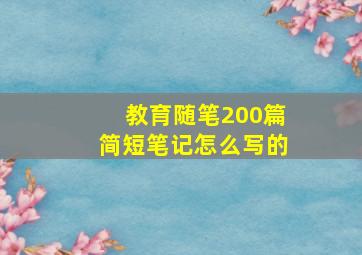 教育随笔200篇
简短笔记怎么写的